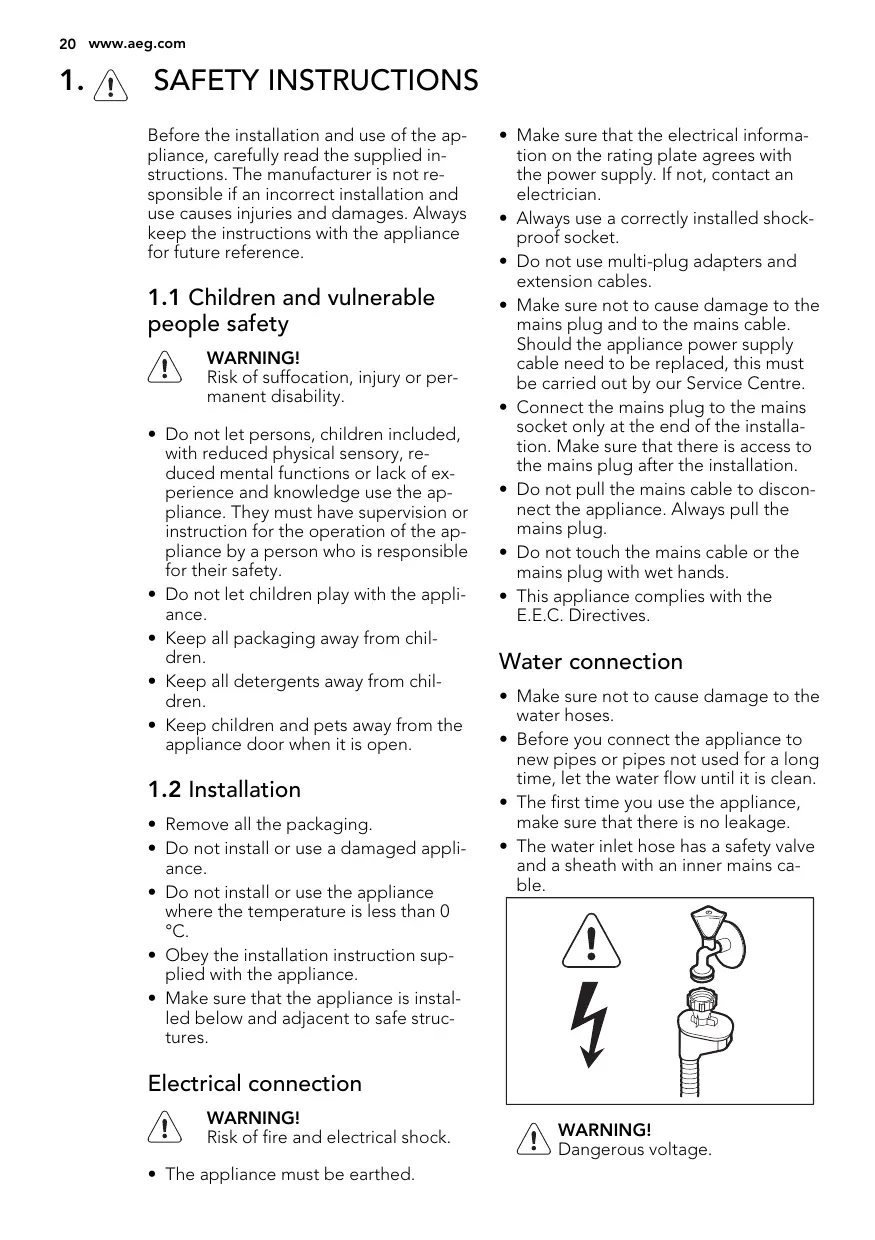 20 www.aeg.com

1. SAFETY INSTRUCTIONS

Before the installation and use of the appliance, carefully read the supplied instructions. The manufacturer is not responsible if an incorrect installation and use causes injuries and damages. Always keep the instructions with the appliance for future reference.

1.1 Children and vulnerable people safety

WARNING!
Risk of suffocation, injury or permanent disability.

• Do not let persons, children included, with reduced physical sensory, reduced mental functions or lack of experience and knowledge use the appliance. They must have supervision or instruction for the operation of the appliance by a person who is responsible for their safety.
• Do not let children play with the appliance.
• Keep all packaging away from children.
• Keep all detergents away from children.
• Keep children and pets away from the appliance door when it is open.

1.2 Installation

• Remove all the packaging.
• Do not install or use a damaged appliance.
• Do not install or use the appliance where the temperature is less than 0 °C.
• Obey the installation instruction supplied with the appliance.
• Make sure that the appliance is installed below and adjacent to safe structures.

Electrical connection

WARNING!
Risk of fire and electrical shock.

• The appliance must be earthed.
• Make sure that the electrical information on the rating plate agrees with the power supply. If not, contact an electrician.
• Always use a correctly installed shockproof socket.
• Do not use multi-plug adapters and extension cables.
• Make sure not to cause damage to the mains plug and to the mains cable. Should the appliance power supply cable need to be replaced, this must be carried out by our Service Centre.
• Connect the mains plug to the mains socket only at the end of the installation. Make sure that there is access to the mains plug after the installation.
• Do not pull the mains cable to disconnect the appliance. Always pull the mains plug.
• Do not touch the mains cable or the mains plug with wet hands.
• This appliance complies with the E.E.C. Directives.

Water connection

• Make sure not to cause damage to the water hoses.
• Before you connect the appliance to new pipes or pipes not used for a long time, let the water flow until it is clean.
• The first time you use the appliance, make sure that there is no leakage.
• The water inlet hose has a safety valve and a sheath with an inner mains cable.

WARNING!
Dangerous voltage.